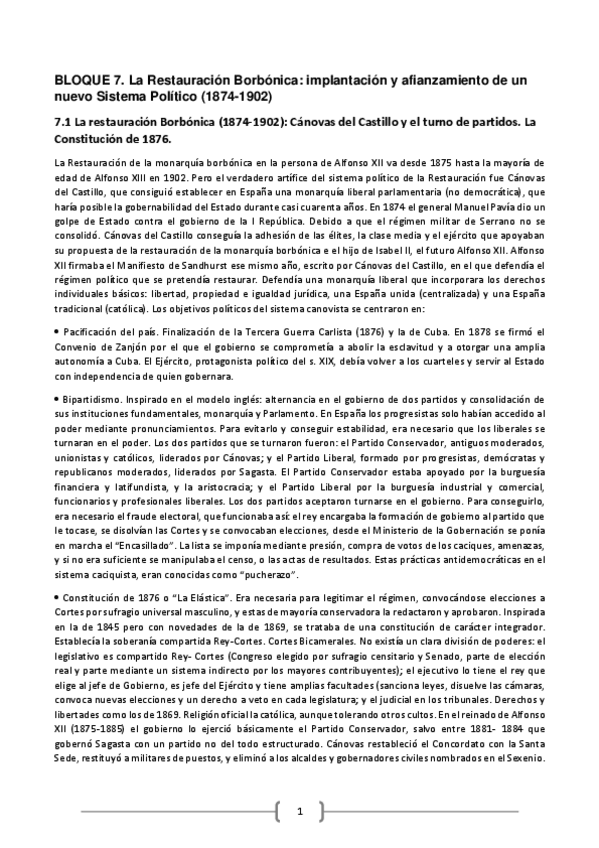 BLOQUE 7. La Restauración Borbónica: implantación y afianzamiento de un nuevo Sistema Político (1874-1902)

7.1 La restauración Borbónica (1874-1902): Cánovas del Castillo y el turno de partidos. La Constitución de 1876.

La Restauración de la monarquía borbónica en la persona de Alfonso XII va desde 1875 hasta la mayoría de edad de Alfonso XIII en 1902. Pero el verdadero artífice del sistema político de la Restauración fue Cánovas del Castillo, que consiguió establecer en España una monarquía liberal parlamentaria (no democrática), que haría posible la gobernabilidad del Estado durante casi cuarenta años. En 1874 el general Manuel Pavía dio un golpe de Estado contra el gobierno de la I República. Debido a que el régimen militar de Serrano no se consolidó. Cánovas del Castillo conseguía la adhesión de las élites, la clase media y el ejército que apoyaban su propuesta de la restauración de la monarquía borbónica e el hijo de Isabel II, el futuro Alfonso XII. Alfonso XII firmaba el Manifiesto de Sandhurst ese mismo año, escrito por Cánovas del Castillo, en el que defendía el régimen político que se pretendía restaurar. Defendía una monarquía liberal que incorporara los derechos individuales básicos: libertad, propiedad e igualdad jurídica, una España unida (centralizada) y una España tradicional (católica). Los objetivos políticos del sistema canovista se centraron en:

• Pacificación del país. Finalización de la Tercera Guerra Carlista (1876) y la de Cuba. En 1878 se firmó el Convenio de Zanjón por el que el gobierno se comprometía a abolir la esclavitud y a otorgar una amplia autonomía a Cuba. El Ejército, protagonista político del s. XIX, debía volver a los cuarteles y servir al Estado con independencia de quien gobernara.

• Bipartidismo. Inspirado en el modelo inglés: alternancia en el gobierno de dos partidos y consolidación de sus instituciones fundamentales, monarquía y Parlamento. En España los progresistas solo habían accedido al poder mediante pronunciamientos. Para evitarlo y conseguir estabilidad, era necesario que los liberales se turnaran en el poder. Los dos partidos que se turnaron fueron: el Partido Conservador, antiguos moderados, unionistas y católicos, liderados por Cánovas; y el Partido Liberal, formado por progresistas, demócratas y republicanos moderados, liderados por Sagasta. El Partido Conservador estaba apoyado por la burguesía financiera y latifundista, y la aristocracia; y el Partido Liberal por la burguesía industrial y comercial, funcionarios y profesionales liberales. Los dos partidos aceptaron turnarse en el gobierno. Para conseguirlo, era necesario el fraude electoral, que funcionaba así: el rey encargaba la formación de gobierno al partido que le tocase, se disolvían las Cortes y se convocaban elecciones, desde el Ministerio de la Gobernación se ponía en marcha el "Encasillado". La lista se imponía mediante presión, compra de votos de los caciques, amenazas, y si no era suficiente se manipulaba el censo, o las actas de resultados. Estas prácticas antidemocráticas en el sistema caciquista, eran conocidas como "pucherazo".

• Constitución de 1876 o "La Elástica". Era necesaria para legitimar el régimen, convocándose elecciones a Cortes por sufragio universal masculino, y estas de mayoría conservadora la redactaron y aprobaron. Inspirada en la de 1845 pero con novedades de la de 1869, se trataba de una constitución de carácter integrador. Establecía la soberanía compartida Rey-Cortes. Cortes Bicamerales. No existía un clara división de poderes: el legislativo es compartido Rey- Cortes (Congreso elegido por sufragio censitario y Senado, parte de elección real y parte mediante un sistema indirecto por los mayores contribuyentes); el ejecutivo lo tiene el rey que elige al jefe de Gobierno, es jefe del Ejército y tiene amplias facultades (sanciona leyes, disuelve las cámaras, convoca nuevas elecciones y un derecho a veto en cada legislatura; y el judicial en los tribunales. Derechos y libertades como los de 1869. Religión oficial la católica, aunque tolerando otros cultos. En el reinado de Alfonso XII (1875-1885) el gobierno lo ejerció básicamente el Partido Conservador, salvo entre 1881- 1884 que gobernó Sagasta con un partido no del todo estructurado. Cánovas restableció el Concordato con la Santa Sede, restituyó a militares de puestos, y eliminó a los alcaldes y gobernadores civiles nombrados en el Sexenio.

1